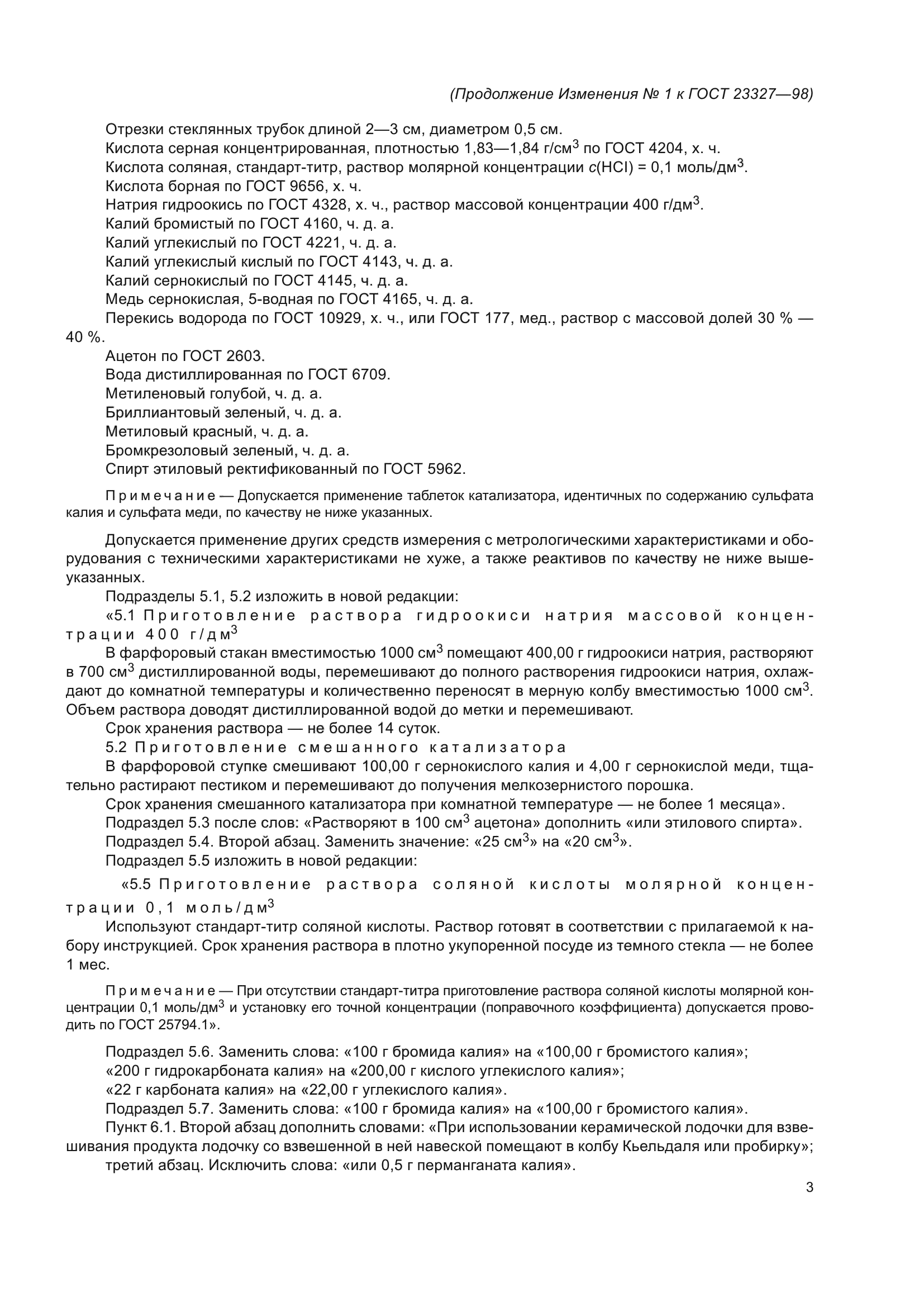 (Продолжение Изменения № 1 к ГОСТ 23327—98)

Отрезки стеклянных трубок длиной 2—3 см, диаметром 0,5 см.
Кислота серная концентрированная, плотностью 1,83—1,84 г/см$^3$ по ГОСТ 4204, х. ч.
Кислота соляная, стандарт-титр, раствор молярной концентрации $c$(HCl) = 0,1 моль/дм$^3$.
Кислота борная по ГОСТ 9656, х. ч.
Натрия гидроокись по ГОСТ 4328, х. ч., раствор массовой концентрации 400 г/дм$^3$.
Калий бромистый по ГОСТ 4160, ч. д. а.
Калий углекислый по ГОСТ 4221, ч. д. а.
Калий углекислый кислый по ГОСТ 4143, ч. д. а.
Калий сернокислый по ГОСТ 4145, ч. д. а.
Медь сернокислая, 5-водная по ГОСТ 4165, ч. д. а.
Перекись водорода по ГОСТ 10929, х. ч., или ГОСТ 177, мед., раствор с массовой долей 30 % — 40 %.
Ацетон по ГОСТ 2603.
Вода дистиллированная по ГОСТ 6709.
Метиленовый голубой, ч. д. а.
Бриллиантовый зеленый, ч. д. а.
Метиловый красный, ч. д. а.
Бромкрезоловый зеленый, ч. д. а.
Спирт этиловый ректификованный по ГОСТ 5962.

Примечание — Допускается применение таблеток катализатора, идентичных по содержанию сульфата калия и сульфата меди, по качеству не ниже указанных.

Допускается применение других средств измерения с метрологическими характеристиками и оборудования с техническими характеристиками не хуже, а также реактивов по качеству не ниже вышеуказанных.
Подразделы 5.1, 5.2 изложить в новой редакции:
«5.1 Приготовление раствора гидроокиси натрия массовой концентрации 400 г/дм$^3$
В фарфоровый стакан вместимостью 1000 см$^3$ помещают 400,00 г гидроокиси натрия, растворяют в 700 см$^3$ дистиллированной воды, перемешивают до полного растворения гидроокиси натрия, охлаждают до комнатной температуры и количественно переносят в мерную колбу вместимостью 1000 см$^3$. Объем раствора доводят дистиллированной водой до метки и перемешивают.
Срок хранения раствора — не более 14 суток.
5.2 Приготовление смешанного катализатора
В фарфоровой ступке смешивают 100,00 г сернокислого калия и 4,00 г сернокислой меди, тщательно растирают пестиком и перемешивают до получения мелкозернистого порошка.
Срок хранения смешанного катализатора при комнатной температуре — не более 1 месяца».
Подраздел 5.3 после слов: «Растворяют в 100 см$^3$ ацетона» дополнить «или этилового спирта».
Подраздел 5.4. Второй абзац. Заменить значение: «25 см$^3$» на «20 см$^3$».
Подраздел 5.5 изложить в новой редакции:
«5.5 Приготовление раствора соляной кислоты молярной концентрации 0,1 моль/дм$^3$
Используют стандарт-титр соляной кислоты. Раствор готовят в соответствии с прилагаемой к набору инструкцией. Срок хранения раствора в плотно укупоренной посуде из темного стекла — не более 1 мес.

Примечание — При отсутствии стандарт-титра приготовление раствора соляной кислоты молярной концентрации 0,1 моль/дм$^3$ и установку его точной концентрации (поправочного коэффициента) допускается проводить по ГОСТ 25794.1».

Подраздел 5.6. Заменить слова: «100 г бромида калия» на «100,00 г бромистого калия»;
«200 г гидрокарбоната калия» на «200,00 г кислого углекислого калия»;
«22 г карбоната калия» на «22,00 г углекислого калия».
Подраздел 5.7. Заменить слова: «100 г бромида калия» на «100,00 г бромистого калия».
Пункт 6.1. Второй абзац дополнить словами: «При использовании керамической лодочки для взвешивания продукта лодочку со взвешенной в ней навеской помещают в колбу Кьельдаля или пробирку»;
третий абзац. Исключить слова: «или 0,5 г перманганата калия».

3